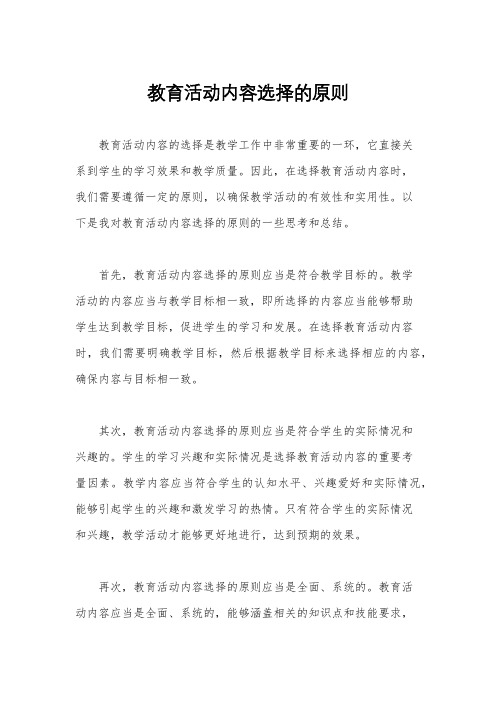 教育活动内容选择的原则

教育活动内容的选择是教学工作中非常重要的一环，它直接关系到学生的学习效果和教学质量。因此，在选择教育活动内容时，我们需要遵循一定的原则，以确保教学活动的有效性和实用性。以下是我对教育活动内容选择的原则的一些思考和总结。

首先，教育活动内容选择的原则应当是符合教学目标的。教学活动的内容应当与教学目标相一致，即所选择的内容应当能够帮助学生达到教学目标，促进学生的学习和发展。在选择教育活动内容时，我们需要明确教学目标，然后根据教学目标来选择相应的内容，确保内容与目标相一致。

其次，教育活动内容选择的原则应当是符合学生的实际情况和兴趣的。学生的学习兴趣和实际情况是选择教育活动内容的重要考量因素。教学内容应当符合学生的认知水平、兴趣爱好和实际情况，能够引起学生的兴趣和激发学习的热情。只有符合学生的实际情况和兴趣，教学活动才能够更好地进行，达到预期的效果。

再次，教育活动内容选择的原则应当是全面、系统的。教育活动内容应当是全面、系统的，能够涵盖相关的知识点和技能要求，